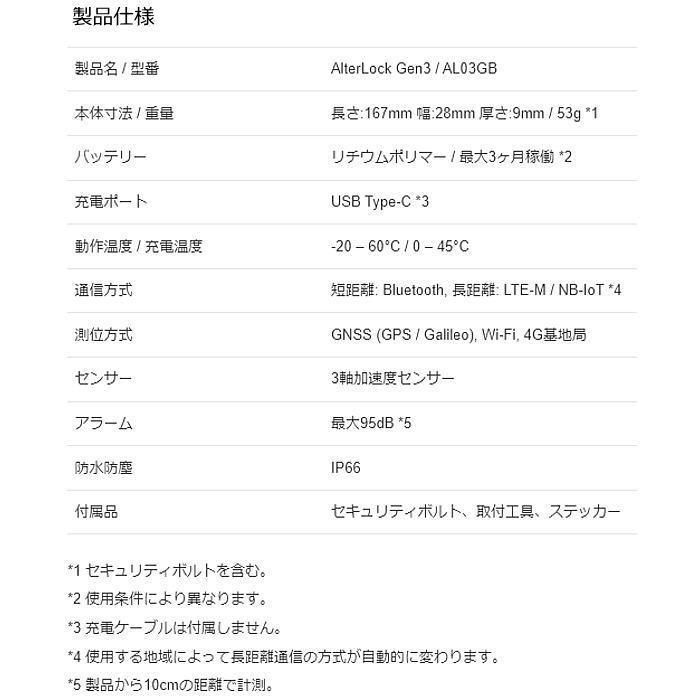 製品仕様

| | |
|---|---|
| 製品名 / 型番 | AlterLock Gen3 / AL03GB |
| 本体寸法 / 重量 | 長さ:167mm 幅:28mm 厚さ:9mm / 53g *1 |
| バッテリー | リチウムポリマー / 最大3ヶ月稼働 *2 |
| 充電ポート | USB Type-C *3 |
| 動作温度 / 充電温度 | -20 – 60°C / 0 – 45°C |
| 通信方式 | 短距離: Bluetooth, 長距離: LTE-M / NB-IoT *4 |
| 測位方式 | GNSS (GPS / Galileo), Wi-Fi, 4G基地局 |
| センサー | 3軸加速度センサー |
| アラーム | 最大95dB *5 |
| 防水防塵 | IP66 |
| 付属品 | セキュリティボルト、取付工具、ステッカー |

*1 セキュリティボルトを含む。

*2 使用条件により異なります。

*3 充電ケーブルは付属しません。

*4 使用する地域によって長距離通信の方式が自動的に変わります。

*5 製品から10cmの距離で計測。